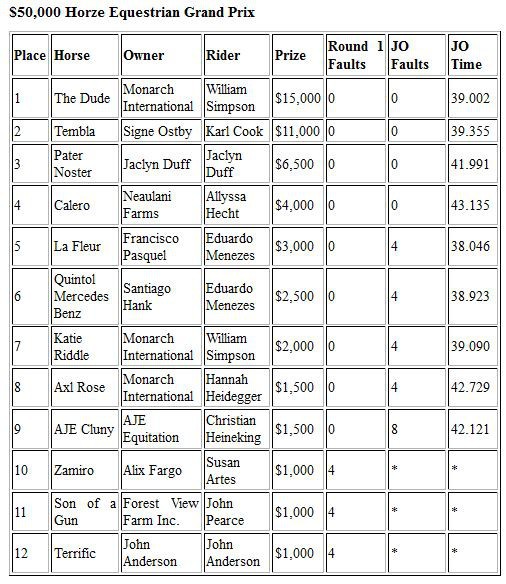 $50,000 Horze Equestrian Grand Prix

| Place | Horse | Owner | Rider | Prize | Round 1 Faults | JO Faults | JO Time |
|---|---|---|---|---|---|---|---|
| 1 | The Dude | Monarch International | William Simpson | $15,000 | 0 | 0 | 39.002 |
| 2 | Tembla | Signe Ostby | Karl Cook | $11,000 | 0 | 0 | 39.355 |
| 3 | Pater Noster | Jaclyn Duff | Jaclyn Duff | $6,500 | 0 | 0 | 41.991 |
| 4 | Calero | Neaulani Farms | Allyssa Hecht | $4,000 | 0 | 0 | 43.135 |
| 5 | La Fleur | Francisco Pasquel | Eduardo Menezes | $3,000 | 0 | 4 | 38.046 |
| 6 | Quintol Mercedes Benz | Santiago Hank | Eduardo Menezes | $2,500 | 0 | 4 | 38.923 |
| 7 | Katie Riddle | Monarch International | William Simpson | $2,000 | 0 | 4 | 39.090 |
| 8 | Axl Rose | Monarch International | Hannah Heidegger | $1,500 | 0 | 4 | 42.729 |
| 9 | AJE Cluny | AJE Equitation | Christian Heineking | $1,500 | 0 | 8 | 42.121 |
| 10 | Zamiro | Alix Fargo | Susan Artes | $1,000 | 4 | * | * |
| 11 | Son of a Gun | Forest View Farm Inc. | John Pearce | $1,000 | 4 | * | * |
| 12 | Terrific | John Anderson | John Anderson | $1,000 | 4 | * | * |